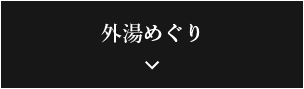 外湯めぐり